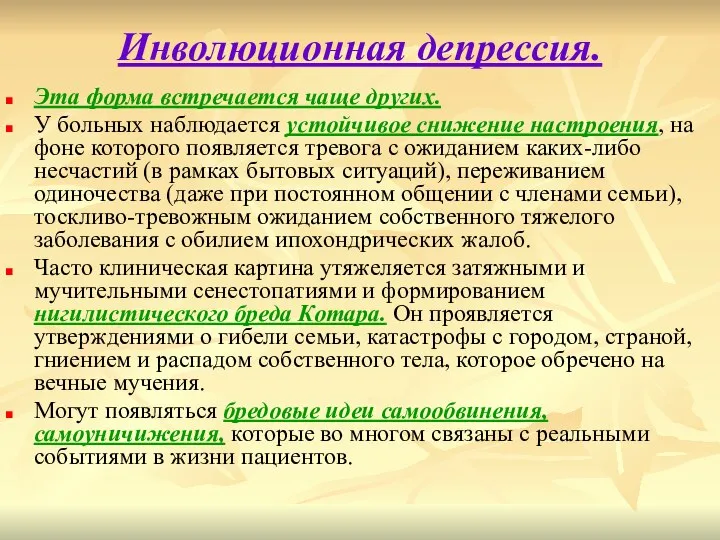 Инволюционная депрессия.

Эта форма встречается чаще других.

У больных наблюдается устойчивое снижение настроения, на фоне которого появляется тревога с ожиданием каких-либо несчастий (в рамках бытовых ситуаций), переживанием одиночества (даже при постоянном общении с членами семьи), тоскливо-тревожным ожиданием собственного тяжелого заболевания с обилием ипохондрических жалоб.

Часто клиническая картина утяжеляется затяжными и мучительными сенестопатиями и формированием нигилистического бреда Котара. Он проявляется утверждениями о гибели семьи, катастрофы с городом, страной, гниением и распадом собственного тела, которое обречено на вечные мучения.

Могут появляться бредовые идеи самообвинения, самоуничижения, которые во многом связаны с реальными событиями в жизни пациентов.